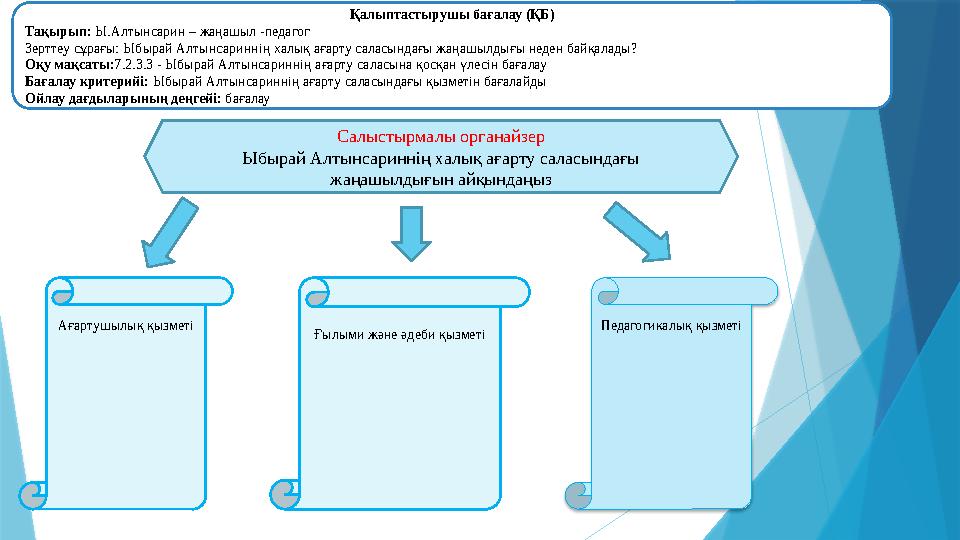 Қалыптастырушы бағалау (ҚБ)
Тақырып: Ы.Алтынсарин – жаңашыл -педагог
Зерттеу сұрағы: Ыбырай Алтынсариннің халық ағарту саласындағы жаңашылдығы неден байқалады?
Оқу мақсаты:7.2.3.3 - Ыбырай Алтынсариннің ағарту саласына қосқан үлесін бағалау
Бағалау критерийі: Ыбырай Алтынсариннің ағарту саласындағы қызметін бағалайды
Ойлау дағдыларының деңгейі: бағалау

Салыстырмалы органайзер
Ыбырай Алтынсариннің халық ағарту саласындағы жаңашылдығын айқындаңыз

Ағартушылық қызметі

Ғылыми және әдеби қызметі

Педагогикалық қызметі